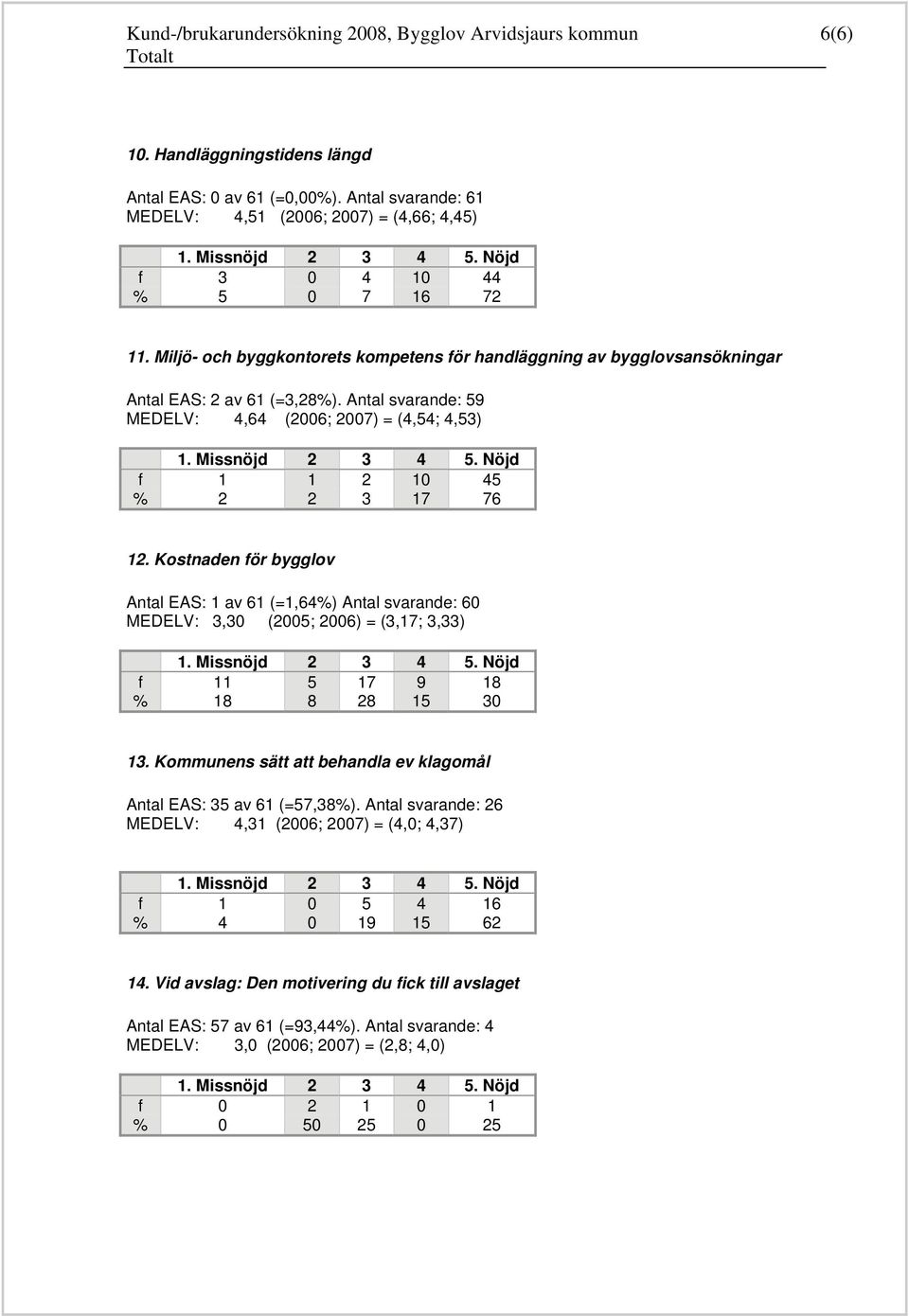 Kund-/brukarundersökning 2008, Bygglov Arvidsjaurs kommun 6(6)
Totalt

10. Handläggningstidens längd

Antal EAS: 0 av 61 (=0,00%). Antal svarande: 61
MEDELV: 4,51 (2006; 2007) = (4,66; 4,45)

| | 1. Missnöjd | 2 | 3 | 4 | 5. Nöjd |
|---|---|---|---|---|---|
| f | 3 | 0 | 4 | 10 | 44 |
| % | 5 | 0 | 7 | 16 | 72 |

11. Miljö- och byggkontorets kompetens för handläggning av bygglovsansökningar

Antal EAS: 2 av 61 (=3,28%). Antal svarande: 59
MEDELV: 4,64 (2006; 2007) = (4,54; 4,53)

| | 1. Missnöjd | 2 | 3 | 4 | 5. Nöjd |
|---|---|---|---|---|---|
| f | 1 | 1 | 2 | 10 | 45 |
| % | 2 | 2 | 3 | 17 | 76 |

12. Kostnaden för bygglov

Antal EAS: 1 av 61 (=1,64%) Antal svarande: 60
MEDELV: 3,30 (2005; 2006) = (3,17; 3,33)

| | 1. Missnöjd | 2 | 3 | 4 | 5. Nöjd |
|---|---|---|---|---|---|
| f | 11 | 5 | 17 | 9 | 18 |
| % | 18 | 8 | 28 | 15 | 30 |

13. Kommunens sätt att behandla ev klagomål

Antal EAS: 35 av 61 (=57,38%). Antal svarande: 26
MEDELV: 4,31 (2006; 2007) = (4,0; 4,37)

| | 1. Missnöjd | 2 | 3 | 4 | 5. Nöjd |
|---|---|---|---|---|---|
| f | 1 | 0 | 5 | 4 | 16 |
| % | 4 | 0 | 19 | 15 | 62 |

14. Vid avslag: Den motivering du fick till avslaget

Antal EAS: 57 av 61 (=93,44%). Antal svarande: 4
MEDELV: 3,0 (2006; 2007) = (2,8; 4,0)

| | 1. Missnöjd | 2 | 3 | 4 | 5. Nöjd |
|---|---|---|---|---|---|
| f | 0 | 2 | 1 | 0 | 1 |
| % | 0 | 50 | 25 | 0 | 25 |